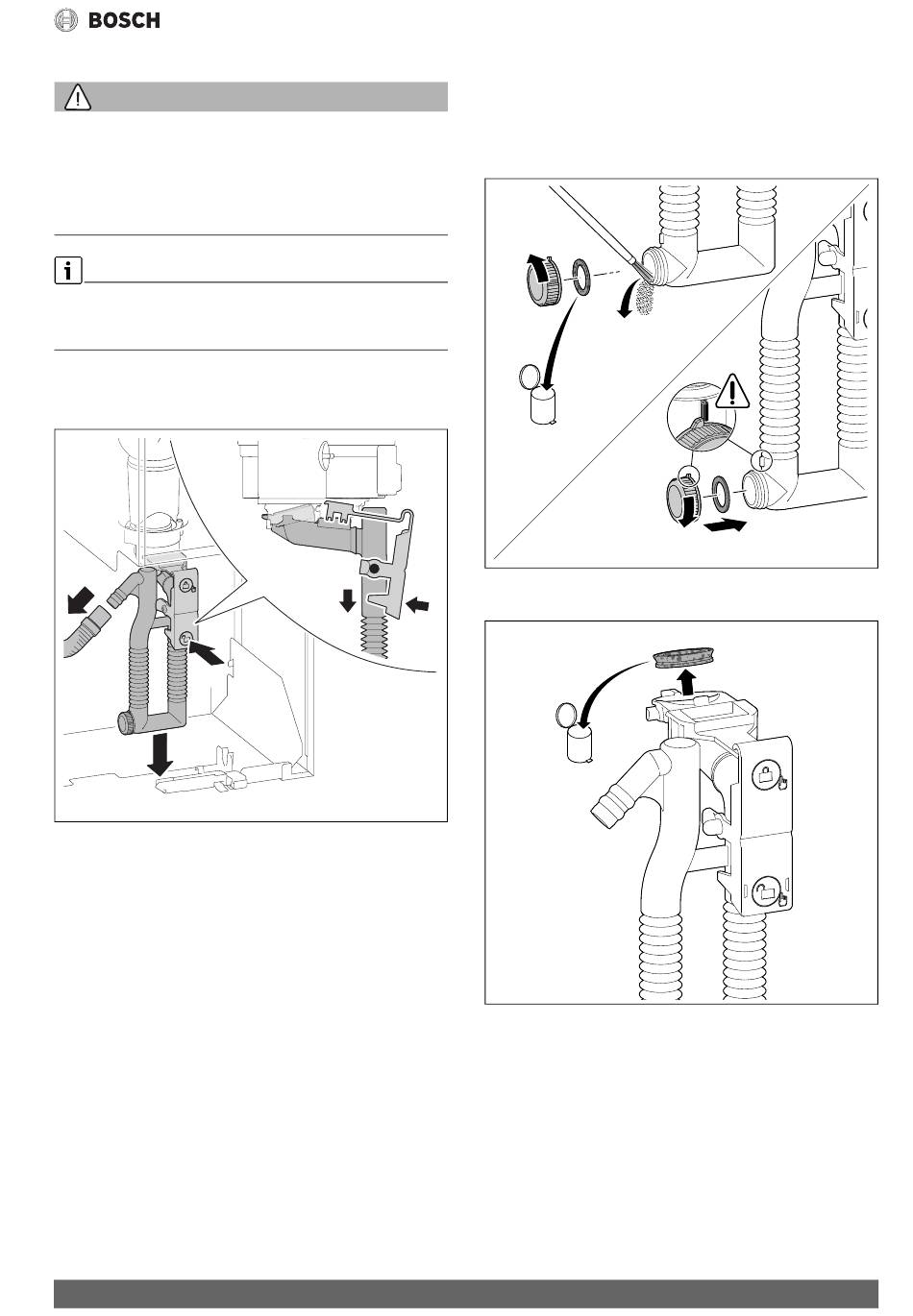 BOSCH